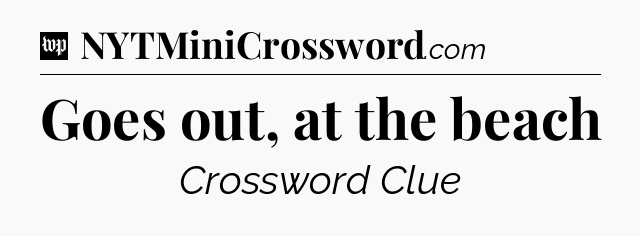 wp NYTMiniCrossword.com

Goes out, at the beach

Crossword Clue